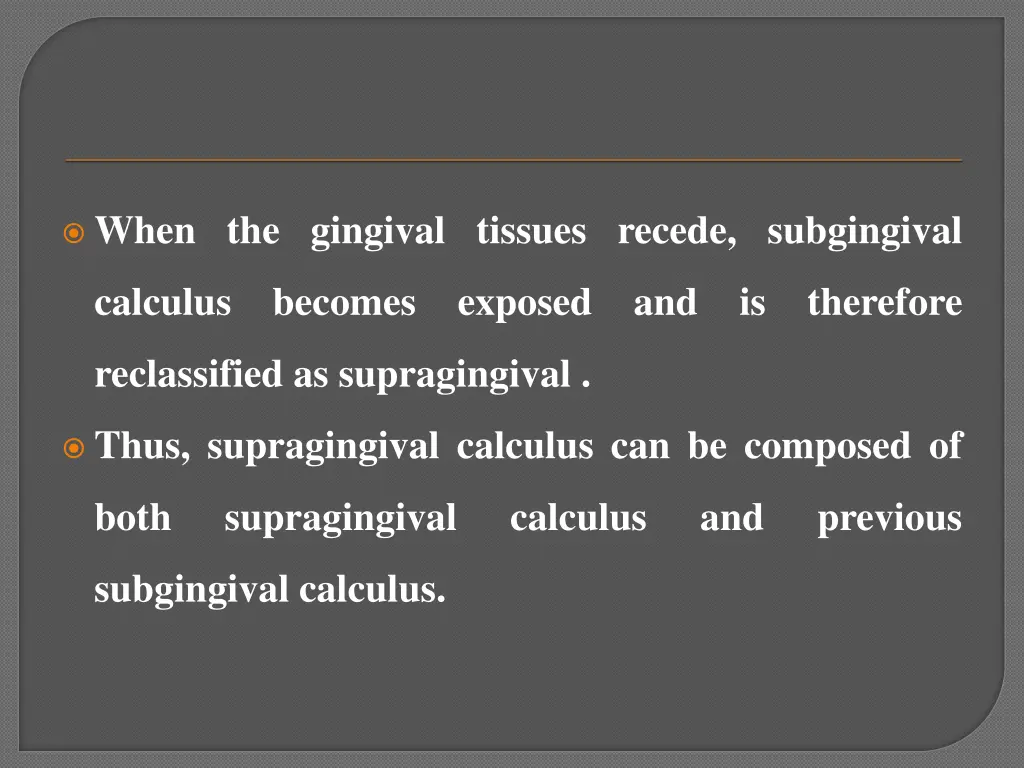 • When the gingival tissues recede, subgingival calculus becomes exposed and is therefore reclassified as supragingival .

• Thus, supragingival calculus can be composed of both supragingival calculus and previous subgingival calculus.